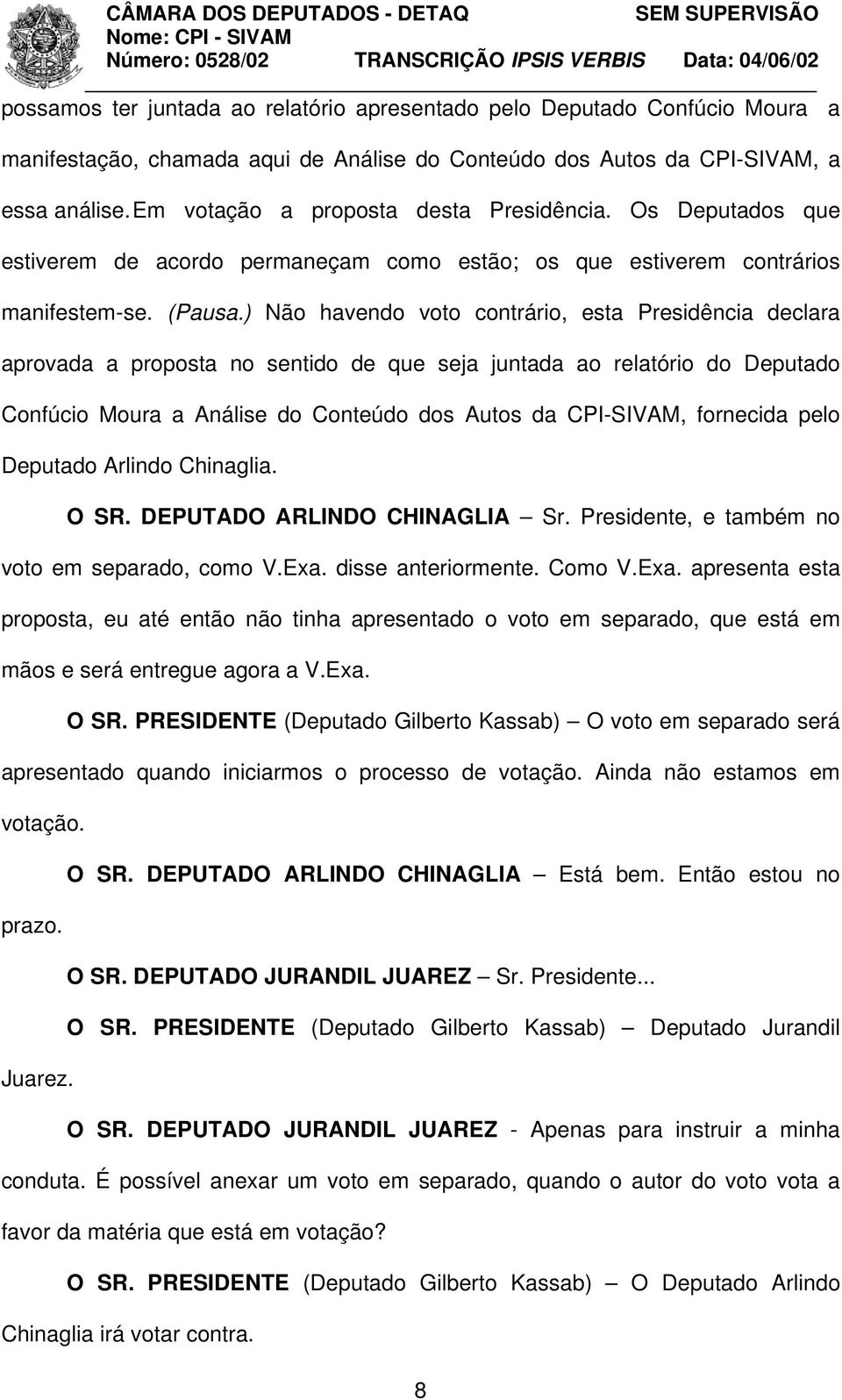 CÂMARA DOS DEPUTADOS - DETAQ SEM SUPERVISÃO
Nome: CPI - SIVAM
Número: 0528/02 TRANSCRIÇÃO IPSIS VERBIS Data: 04/06/02

possamos ter juntada ao relatório apresentado pelo Deputado Confúcio Moura a manifestação, chamada aqui de Análise do Conteúdo dos Autos da CPI-SIVAM, a essa análise. Em votação a proposta desta Presidência. Os Deputados que estiverem de acordo permaneçam como estão; os que estiverem contrários manifestem-se. (Pausa.) Não havendo voto contrário, esta Presidência declara aprovada a proposta no sentido de que seja juntada ao relatório do Deputado Confúcio Moura a Análise do Conteúdo dos Autos da CPI-SIVAM, fornecida pelo Deputado Arlindo Chinaglia.

O SR. DEPUTADO ARLINDO CHINAGLIA – Sr. Presidente, e também no voto em separado, como V.Exa. disse anteriormente. Como V.Exa. apresenta esta proposta, eu até então não tinha apresentado o voto em separado, que está em mãos e será entregue agora a V.Exa.

O SR. PRESIDENTE (Deputado Gilberto Kassab) – O voto em separado será apresentado quando iniciarmos o processo de votação. Ainda não estamos em votação.

O SR. DEPUTADO ARLINDO CHINAGLIA – Está bem. Então estou no prazo.

O SR. DEPUTADO JURANDIL JUAREZ – Sr. Presidente...

O SR. PRESIDENTE (Deputado Gilberto Kassab) – Deputado Jurandil Juarez.

O SR. DEPUTADO JURANDIL JUAREZ - Apenas para instruir a minha conduta. É possível anexar um voto em separado, quando o autor do voto vota a favor da matéria que está em votação?

O SR. PRESIDENTE (Deputado Gilberto Kassab) – O Deputado Arlindo Chinaglia irá votar contra.

8